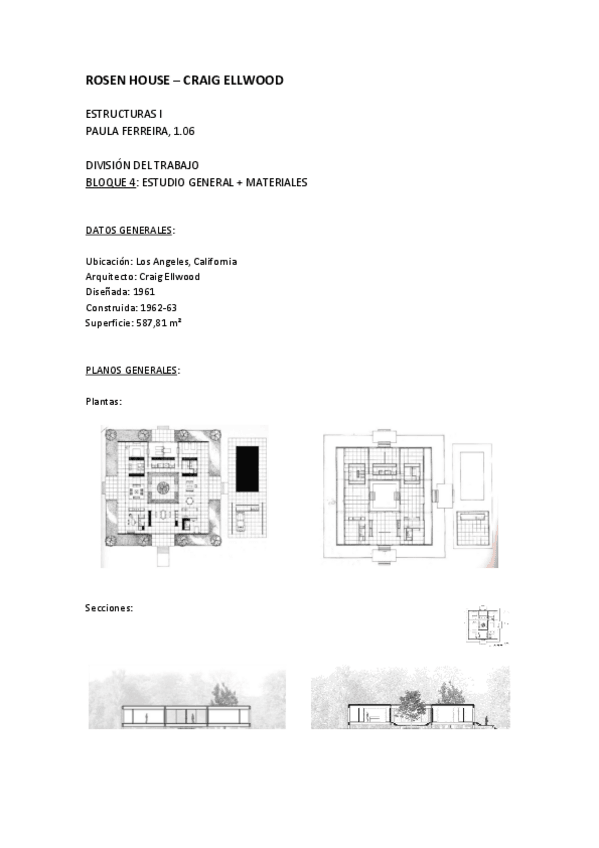 ROSEN HOUSE – CRAIG ELLWOOD

ESTRUCTURAS I
PAULA FERREIRA, 1.06

DIVISIÓN DEL TRABAJO
BLOQUE 4: ESTUDIO GENERAL + MATERIALES

DATOS GENERALES:

Ubicación: Los Angeles, California
Arquitecto: Craig Ellwood
Diseñada: 1961
Construida: 1962-63
Superficie: 587,81 m²

PLANOS GENERALES:

Plantas:

Secciones: